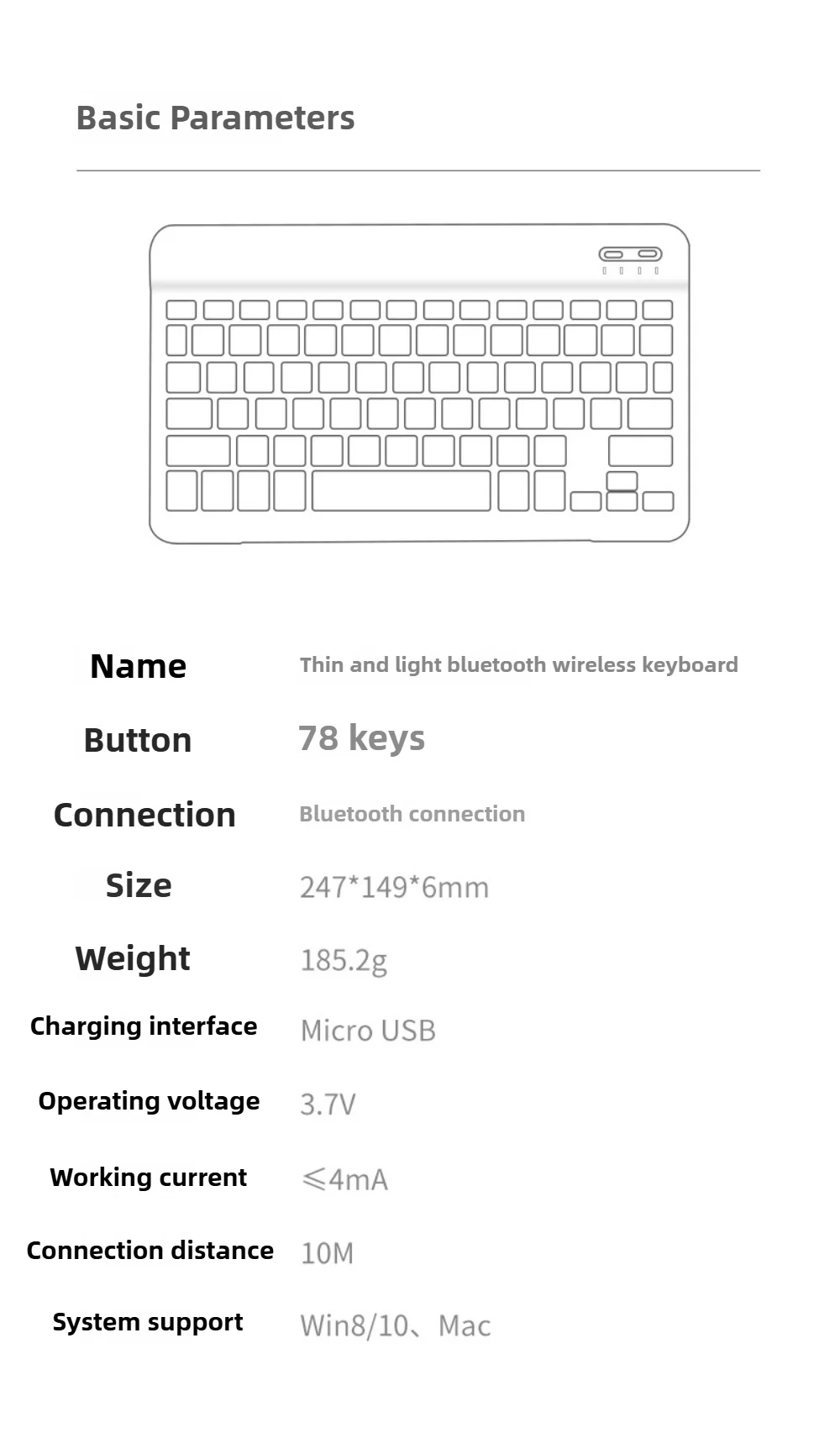 Basic Parameters

| | |
|---|---|
| Name | Thin and light bluetooth wireless keyboard |
| Button | 78 keys |
| Connection | Bluetooth connection |
| Size | 247*149*6mm |
| Weight | 185.2g |
| Charging interface | Micro USB |
| Operating voltage | 3.7V |
| Working current | ≤4mA |
| Connection distance | 10M |
| System support | Win8/10、Mac |